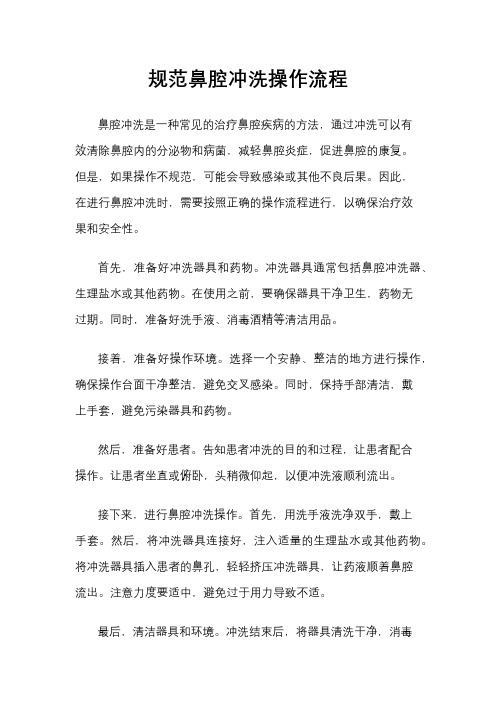 规范鼻腔冲洗操作流程

鼻腔冲洗是一种常见的治疗鼻腔疾病的方法，通过冲洗可以有效清除鼻腔内的分泌物和病菌，减轻鼻腔炎症，促进鼻腔的康复。但是，如果操作不规范，可能会导致感染或其他不良后果。因此，在进行鼻腔冲洗时，需要按照正确的操作流程进行，以确保治疗效果和安全性。

首先，准备好冲洗器具和药物。冲洗器具通常包括鼻腔冲洗器、生理盐水或其他药物。在使用之前，要确保器具干净卫生，药物无过期。同时，准备好洗手液、消毒酒精等清洁用品。

接着，准备好操作环境。选择一个安静、整洁的地方进行操作，确保操作台面干净整洁，避免交叉感染。同时，保持手部清洁，戴上手套，避免污染器具和药物。

然后，准备好患者。告知患者冲洗的目的和过程，让患者配合操作。让患者坐直或俯卧，头稍微仰起，以便冲洗液顺利流出。

接下来，进行鼻腔冲洗操作。首先，用洗手液洗净双手，戴上手套。然后，将冲洗器具连接好，注入适量的生理盐水或其他药物。将冲洗器具插入患者的鼻孔，轻轻挤压冲洗器具，让药液顺着鼻腔流出。注意力度要适中，避免过于用力导致不适。

最后，清洁器具和环境。冲洗结束后，将器具清洗干净，消毒